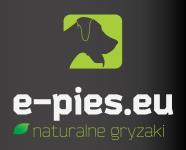 e-pies.eu
naturalne gryzaki